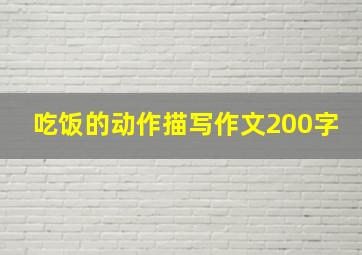 吃饭的动作描写作文200字